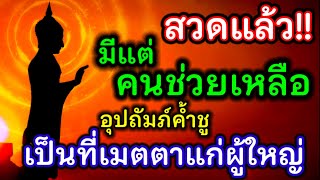 สวดแล้ว!!
มีแต่
คนช่วยเหลือ
อุปถัมภ์ค้ำชู
เป็นที่เมตตาแก่ผู้ใหญ่